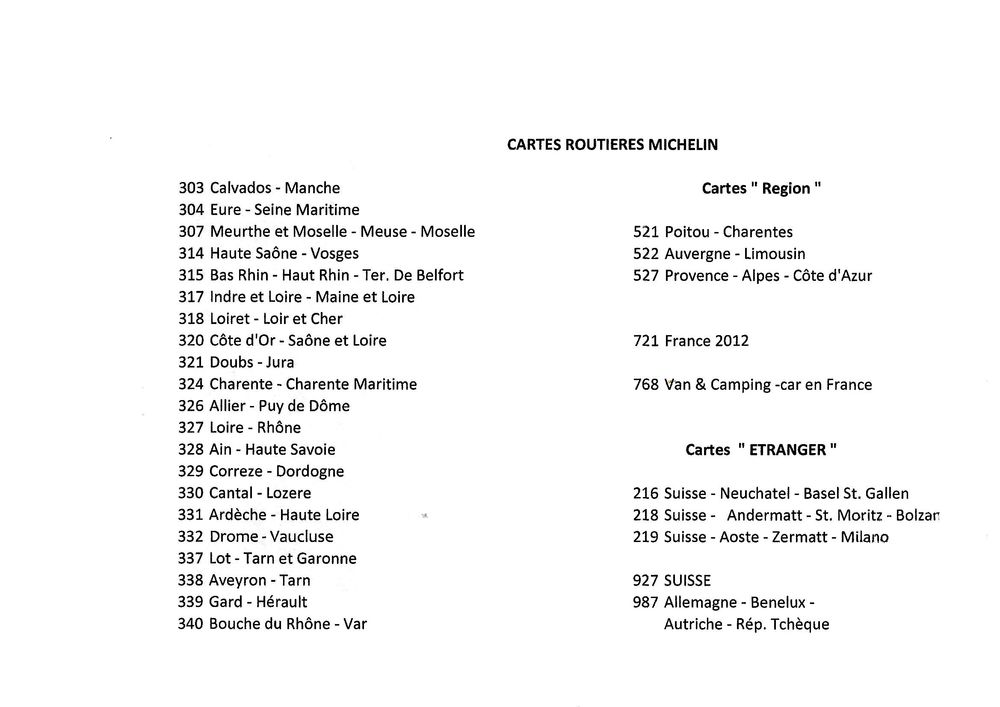 CARTES ROUTIERES MICHELIN

303 Calvados - Manche
304 Eure - Seine Maritime
307 Meurthe et Moselle - Meuse - Moselle
314 Haute Saône - Vosges
315 Bas Rhin - Haut Rhin - Ter. De Belfort
317 Indre et Loire - Maine et Loire
318 Loiret - Loir et Cher
320 Côte d'Or - Saône et Loire
321 Doubs - Jura
324 Charente - Charente Maritime
326 Allier - Puy de Dôme
327 Loire - Rhône
328 Ain - Haute Savoie
329 Correze - Dordogne
330 Cantal - Lozere
331 Ardèche - Haute Loire
332 Drome - Vaucluse
337 Lot - Tarn et Garonne
338 Aveyron - Tarn
339 Gard - Hérault
340 Bouche du Rhône - Var

Cartes " Region "

521 Poitou - Charentes
522 Auvergne - Limousin
527 Provence - Alpes - Côte d'Azur

721 France 2012

768 Van & Camping -car en France

Cartes " ETRANGER "

216 Suisse - Neuchatel - Basel St. Gallen
218 Suisse - Andermatt - St. Moritz - Bolzan
219 Suisse - Aoste - Zermatt - Milano

927 SUISSE
987 Allemagne - Benelux - Autriche - Rép. Tchèque